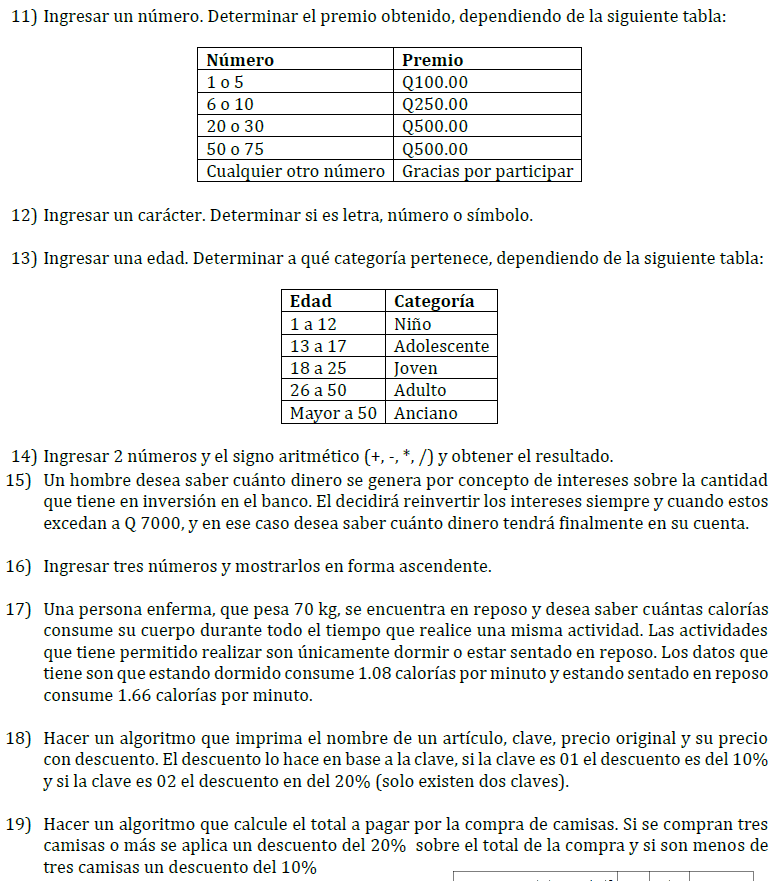 11) Ingresar un número. Determinar el premio obtenido, dependiendo de la siguiente tabla:

| Número | Premio |
|---|---|
| 1 o 5 | Q100.00 |
| 6 o 10 | Q250.00 |
| 20 o 30 | Q500.00 |
| 50 o 75 | Q500.00 |
| Cualquier otro número | Gracias por participar |

12) Ingresar un carácter. Determinar si es letra, número o símbolo.

13) Ingresar una edad. Determinar a qué categoría pertenece, dependiendo de la siguiente tabla:

| Edad | Categoría |
|---|---|
| 1 a 12 | Niño |
| 13 a 17 | Adolescente |
| 18 a 25 | Joven |
| 26 a 50 | Adulto |
| Mayor a 50 | Anciano |

14) Ingresar 2 números y el signo aritmético (+, -, *, /) y obtener el resultado.

15) Un hombre desea saber cuánto dinero se genera por concepto de intereses sobre la cantidad que tiene en inversión en el banco. El decidirá reinvertir los intereses siempre y cuando estos excedan a Q 7000, y en ese caso desea saber cuánto dinero tendrá finalmente en su cuenta.

16) Ingresar tres números y mostrarlos en forma ascendente.

17) Una persona enferma, que pesa 70 kg, se encuentra en reposo y desea saber cuántas calorías consume su cuerpo durante todo el tiempo que realice una misma actividad. Las actividades que tiene permitido realizar son únicamente dormir o estar sentado en reposo. Los datos que tiene son que estando dormido consume 1.08 calorías por minuto y estando sentado en reposo consume 1.66 calorías por minuto.

18) Hacer un algoritmo que imprima el nombre de un artículo, clave, precio original y su precio con descuento. El descuento lo hace en base a la clave, si la clave es 01 el descuento es del 10% y si la clave es 02 el descuento en del 20% (solo existen dos claves).

19) Hacer un algoritmo que calcule el total a pagar por la compra de camisas. Si se compran tres camisas o más se aplica un descuento del 20% sobre el total de la compra y si son menos de tres camisas un descuento del 10%